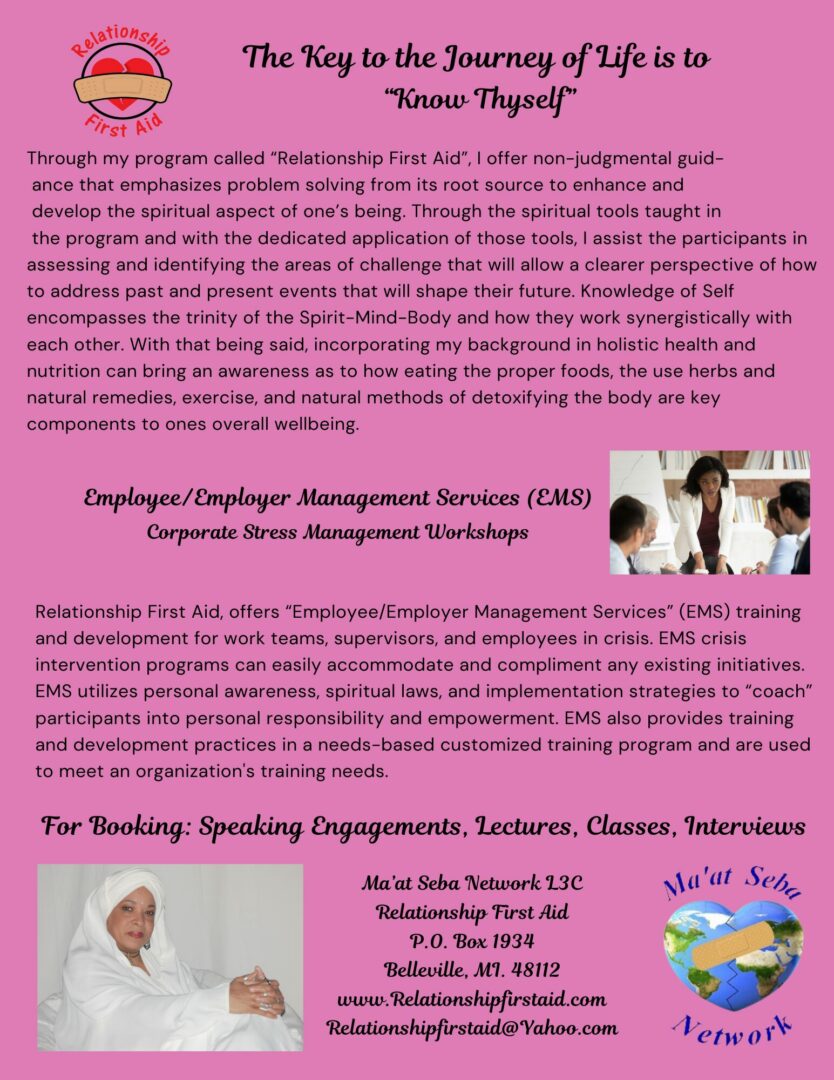 Relationship First Aid

The Key to the Journey of Life is to "Know Thyself"

Through my program called "Relationship First Aid", I offer non-judgmental guidance that emphasizes problem solving from its root source to enhance and develop the spiritual aspect of one's being. Through the spiritual tools taught in the program and with the dedicated application of those tools, I assist the participants in assessing and identifying the areas of challenge that will allow a clearer perspective of how to address past and present events that will shape their future. Knowledge of Self encompasses the trinity of the Spirit-Mind-Body and how they work synergistically with each other. With that being said, incorporating my background in holistic health and nutrition can bring an awareness as to how eating the proper foods, the use herbs and natural remedies, exercise, and natural methods of detoxifying the body are key components to ones overall wellbeing.

Employee/Employer Management Services (EMS)
Corporate Stress Management Workshops

Relationship First Aid, offers "Employee/Employer Management Services" (EMS) training and development for work teams, supervisors, and employees in crisis. EMS crisis intervention programs can easily accommodate and compliment any existing initiatives. EMS utilizes personal awareness, spiritual laws, and implementation strategies to "coach" participants into personal responsibility and empowerment. EMS also provides training and development practices in a needs-based customized training program and are used to meet an organization's training needs.

For Booking: Speaking Engagements, Lectures, Classes, Interviews

Ma'at Seba Network L3C
Relationship First Aid
P.O. Box 1934
Belleville, MI. 48112
www.Relationshipfirstaid.com
Relationshipfirstaid@Yahoo.com

Ma'at Seba Network